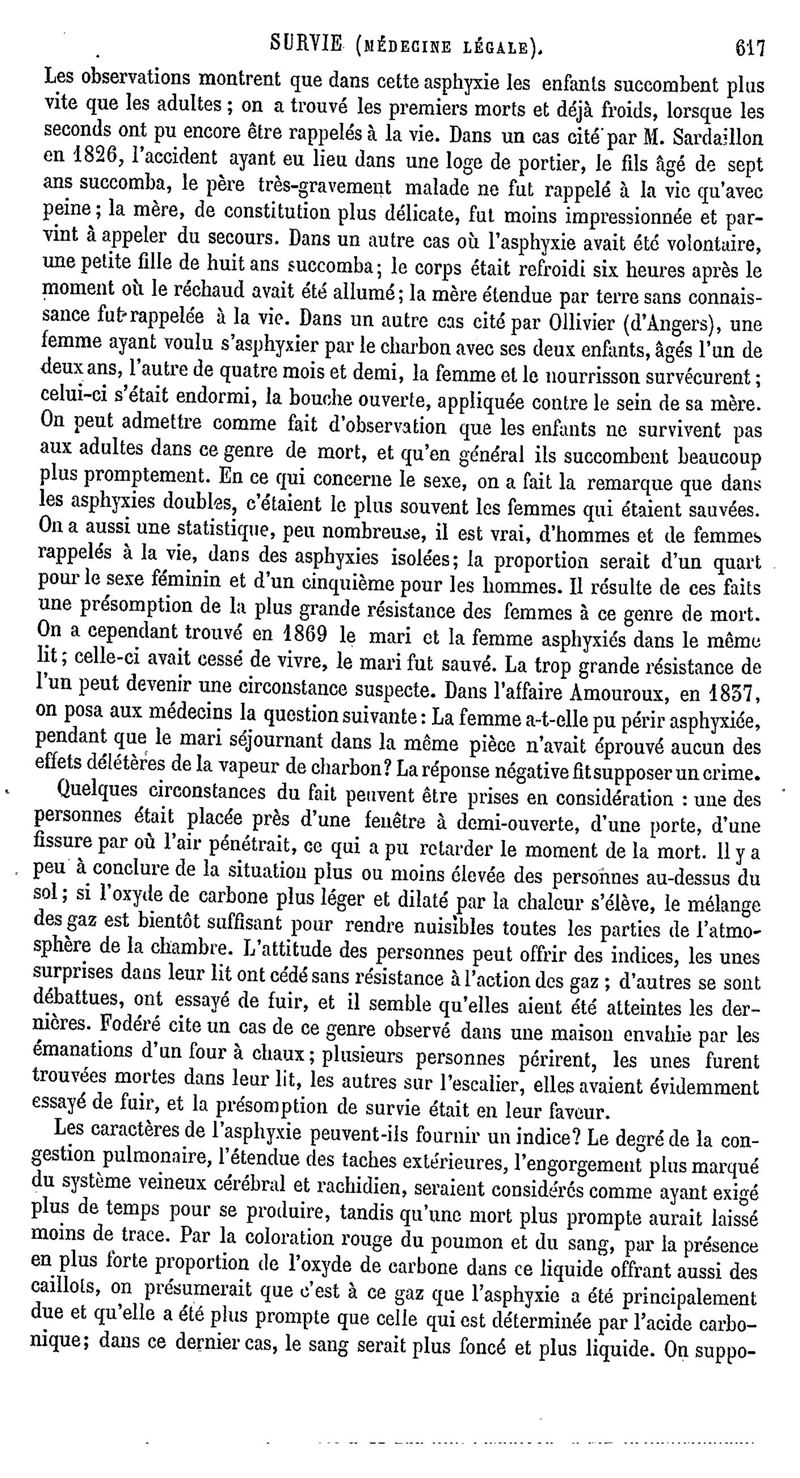 SURVIE (MÉDECINE LÉGALE). 617

Les observations montrent que dans cette asphyxie les enfants succombent plus vite que les adultes ; on a trouvé les premiers morts et déjà froids, lorsque les seconds ont pu encore être rappelés à la vie. Dans un cas cité par M. Sardaillon en 1826, l'accident ayant eu lieu dans une loge de portier, le fils âgé de sept ans succomba, le père très-gravement malade ne fut rappelé à la vie qu'avec peine ; la mère, de constitution plus délicate, fut moins impressionnée et parvint à appeler du secours. Dans un autre cas où l'asphyxie avait été volontaire, une petite fille de huit ans succomba ; le corps était refroidi six heures après le moment où le réchaud avait été allumé ; la mère étendue par terre sans connaissance fut rappelée à la vie. Dans un autre cas cité par Ollivier (d'Angers), une femme ayant voulu s'asphyxier par le charbon avec ses deux enfants, âgés l'un de deux ans, l'autre de quatre mois et demi, la femme et le nourrisson survécurent ; celui-ci s'était endormi, la bouche ouverte, appliquée contre le sein de sa mère. On peut admettre comme fait d'observation que les enfants ne survivent pas aux adultes dans ce genre de mort, et qu'en général ils succombent beaucoup plus promptement. En ce qui concerne le sexe, on a fait la remarque que dans les asphyxies doubles, c'étaient le plus souvent les femmes qui étaient sauvées. On a aussi une statistique, peu nombreuse, il est vrai, d'hommes et de femmes rappelés à la vie, dans des asphyxies isolées ; la proportion serait d'un quart pour le sexe féminin et d'un cinquième pour les hommes. Il résulte de ces faits une présomption de la plus grande résistance des femmes à ce genre de mort. On a cependant trouvé en 1869 le mari et la femme asphyxiés dans le même lit ; celle-ci avait cessé de vivre, le mari fut sauvé. La trop grande résistance de l'un peut devenir une circonstance suspecte. Dans l'affaire Amouroux, en 1837, on posa aux médecins la question suivante : La femme a-t-elle pu périr asphyxiée, pendant que le mari séjournant dans la même pièce n'avait éprouvé aucun des effets délétères de la vapeur de charbon ? La réponse négative fit supposer un crime.

Quelques circonstances du fait peuvent être prises en considération : une des personnes était placée près d'une fenêtre à demi-ouverte, d'une porte, d'une fissure par où l'air pénétrait, ce qui a pu retarder le moment de la mort. Il y a peu à conclure de la situation plus ou moins élevée des personnes au-dessus du sol ; si l'oxyde de carbone plus léger et dilaté par la chaleur s'élève, le mélange des gaz est bientôt suffisant pour rendre nuisibles toutes les parties de l'atmosphère de la chambre. L'attitude des personnes peut offrir des indices, les unes surprises dans leur lit ont cédé sans résistance à l'action des gaz ; d'autres se sont débattues, ont essayé de fuir, et il semble qu'elles aient été atteintes les dernières. Fodéré cite un cas de ce genre observé dans une maison envahie par les émanations d'un four à chaux ; plusieurs personnes périrent, les unes furent trouvées mortes dans leur lit, les autres sur l'escalier, elles avaient évidemment essayé de fuir, et la présomption de survie était en leur faveur.

Les caractères de l'asphyxie peuvent-ils fournir un indice ? Le degré de la congestion pulmonaire, l'étendue des taches extérieures, l'engorgement plus marqué du système veineux cérébral et rachidien, seraient considérés comme ayant exigé plus de temps pour se produire, tandis qu'une mort plus prompte aurait laissé moins de trace. Par la coloration rouge du poumon et du sang, par la présence en plus forte proportion de l'oxyde de carbone dans ce liquide offrant aussi des caillots, on présumerait que c'est à ce gaz que l'asphyxie a été principalement due et qu'elle a été plus prompte que celle qui est déterminée par l'acide carbonique ; dans ce dernier cas, le sang serait plus foncé et plus liquide. On suppo-